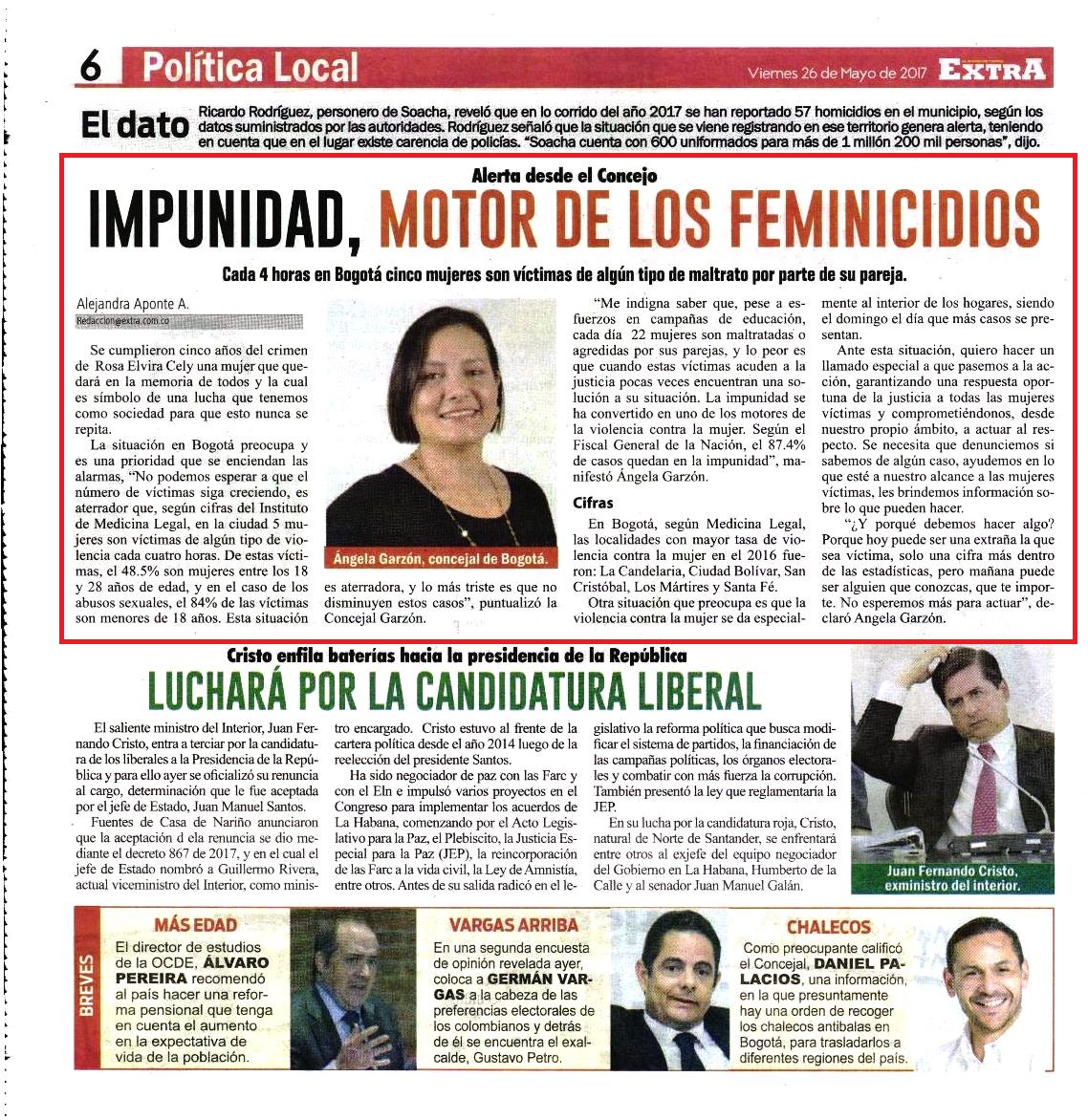 6 Política Local

Viernes 26 de Mayo de 2017 EXTRA

El dato Ricardo Rodríguez, personero de Soacha, reveló que en lo corrido del año 2017 se han reportado 57 homicidios en el municipio, según los datos suministrados por las autoridades. Rodríguez señaló que la situación que se viene registrando en ese territorio genera alerta, teniendo en cuenta que en el lugar existe carencia de policías. "Soacha cuenta con 600 uniformados para más de 1 millón 200 mil personas", dijo.

Alerta desde el Concejo

IMPUNIDAD, MOTOR DE LOS FEMINICIDIOS

Cada 4 horas en Bogotá cinco mujeres son víctimas de algún tipo de maltrato por parte de su pareja.

Alejandra Aponte A.
Redaccion@extra.com.co

Se cumplieron cinco años del crimen de Rosa Elvira Cely una mujer que quedará en la memoria de todos y la cual es símbolo de una lucha que tenemos como sociedad para que esto nunca se repita.

La situación en Bogotá preocupa y es una prioridad que se enciendan las alarmas, "No podemos esperar a que el número de víctimas siga creciendo, es aterrador que, según cifras del Instituto de Medicina Legal, en la ciudad 5 mujeres son víctimas de algún tipo de violencia cada cuatro horas. De estas víctimas, el 48.5% son mujeres entre los 18 y 28 años de edad, y en el caso de los abusos sexuales, el 84% de las víctimas son menores de 18 años. Esta situación es aterradora, y lo más triste es que no disminuyen estos casos", puntualizó la Concejal Garzón.

Ángela Garzón, concejal de Bogotá.

"Me indigna saber que, pese a esfuerzos en campañas de educación, cada día 22 mujeres son maltratadas o agredidas por sus parejas, y lo peor es que cuando estas víctimas acuden a la justicia pocas veces encuentran una solución a su situación. La impunidad se ha convertido en uno de los motores de la violencia contra la mujer. Según el Fiscal General de la Nación, el 87.4% de casos quedan en la impunidad", manifestó Ángela Garzón.

Cifras

En Bogotá, según Medicina Legal, las localidades con mayor tasa de violencia contra la mujer en el 2016 fueron: La Candelaria, Ciudad Bolívar, San Cristóbal, Los Mártires y Santa Fé.

Otra situación que preocupa es que la violencia contra la mujer se da especialmente al interior de los hogares, siendo el domingo el día que más casos se presentan.

Ante esta situación, quiero hacer un llamado especial a que pasemos a la acción, garantizando una respuesta oportuna de la justicia a todas las mujeres víctimas y comprometiéndonos, desde nuestro propio ámbito, a actuar al respecto. Se necesita que denunciemos si sabemos de algún caso, ayudemos en lo que esté a nuestro alcance a las mujeres víctimas, les brindemos información sobre lo que pueden hacer.

"¿Y porqué debemos hacer algo? Porque hoy puede ser una extraña la que sea víctima, solo una cifra más dentro de las estadísticas, pero mañana puede ser alguien que conozcas, que te importe. No esperemos más para actuar", declaró Angela Garzón.

Cristo enfila baterías hacia la presidencia de la República

LUCHARÁ POR LA CANDIDATURA LIBERAL

El saliente ministro del Interior, Juan Fernando Cristo, entra a terciar por la candidatura de los liberales a la Presidencia de la República y para ello ayer se oficializó su renuncia al cargo, determinación que le fue aceptada por el jefe de Estado, Juan Manuel Santos.

Fuentes de Casa de Nariño anunciaron que la aceptación d ela renuncia se dio mediante el decreto 867 de 2017, y en el cual el jefe de Estado nombró a Guillermo Rivera, actual viceministro del Interior, como ministro encargado. Cristo estuvo al frente de la cartera política desde el año 2014 luego de la reelección del presidente Santos.

Ha sido negociador de paz con las Farc y con el Eln e impulsó varios proyectos en el Congreso para implementar los acuerdos de La Habana, comenzando por el Acto Legislativo para la Paz, el Plebiscito, la Justicia Especial para la Paz (JEP), la reincorporación de las Farc a la vida civil, la Ley de Amnistía, entre otros. Antes de su salida radicó en el legislativo la reforma política que busca modificar el sistema de partidos, la financiación de las campañas políticas, los órganos electorales y combatir con más fuerza la corrupción. También presentó la ley que reglamentaría la JEP.

En su lucha por la candidatura roja, Cristo, natural de Norte de Santander, se enfrentará entre otros al exjefe del equipo negociador del Gobierno en La Habana, Humberto de la Calle y al senador Juan Manuel Galán.

Juan Fernando Cristo, exministro del interior.

BREVES

MÁS EDAD
El director de estudios de la OCDE, ÁLVARO PEREIRA recomendó al país hacer una reforma pensional que tenga en cuenta el aumento en la expectativa de vida de la población.

VARGAS ARRIBA
En una segunda encuesta de opinión revelada ayer, coloca a GERMÁN VARGAS a la cabeza de las preferencias electorales de los colombianos y detrás de él se encuentra el exalcalde, Gustavo Petro.

CHALECOS
Como preocupante calificó el Concejal, DANIEL PALACIOS, una información, en la que presuntamente hay una orden de recoger los chalecos antibalas en Bogotá, para trasladarlos a diferentes regiones del país.